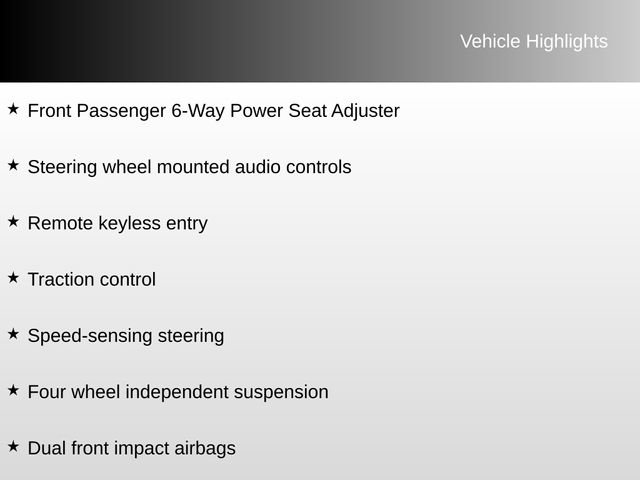 Vehicle Highlights

★ Front Passenger 6-Way Power Seat Adjuster

★ Steering wheel mounted audio controls

★ Remote keyless entry

★ Traction control

★ Speed-sensing steering

★ Four wheel independent suspension

★ Dual front impact airbags